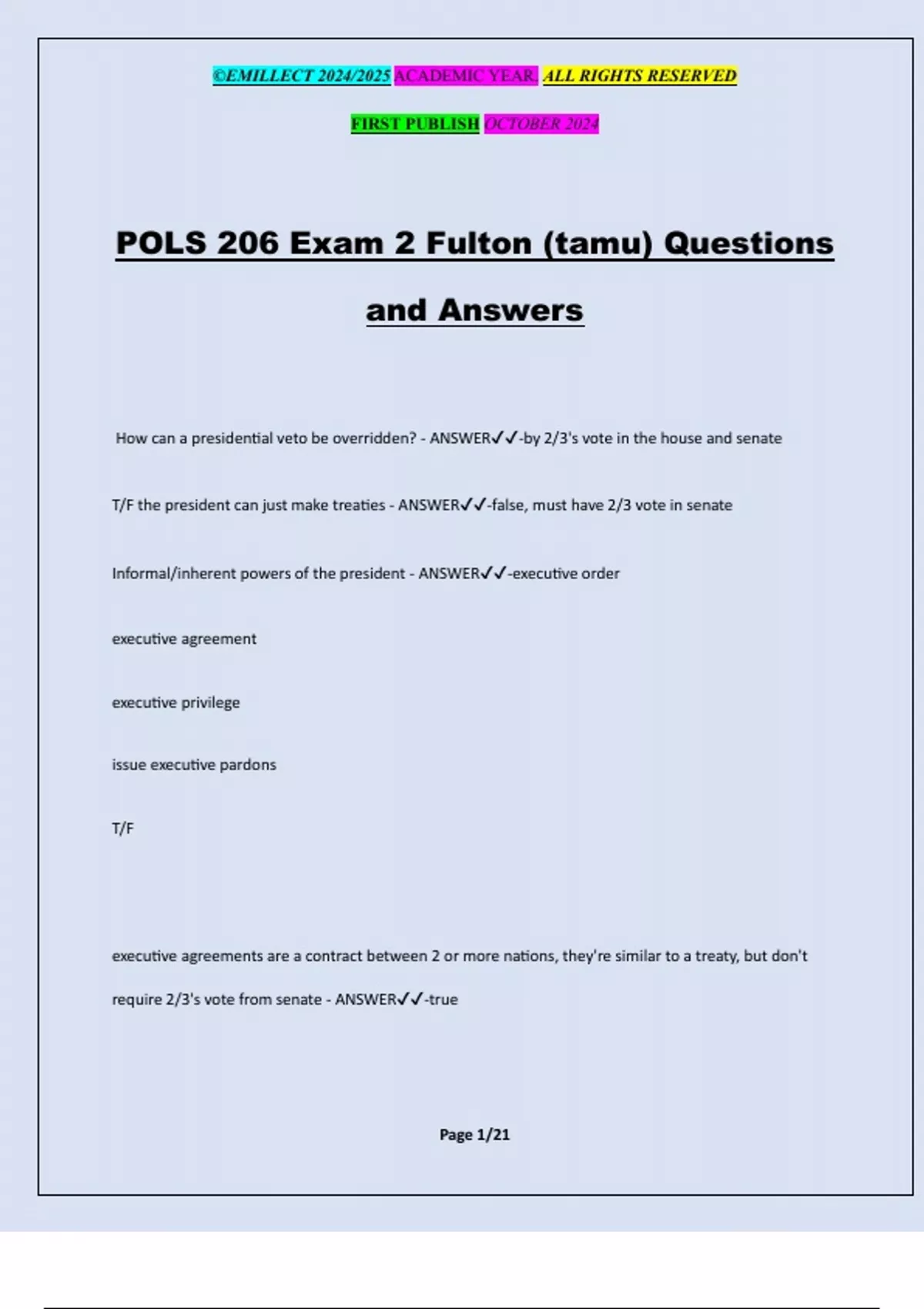 ©EMILLECT 2024/2025 ACADEMIC YEAR. ALL RIGHTS RESERVED

FIRST PUBLISH OCTOBER 2024

POLS 206 Exam 2 Fulton (tamu) Questions and Answers

How can a presidential veto be overridden? - ANSWER✓✓-by 2/3's vote in the house and senate

T/F the president can just make treaties - ANSWER✓✓-false, must have 2/3 vote in senate

Informal/inherent powers of the president - ANSWER✓✓-executive order

executive agreement

executive privilege

issue executive pardons

T/F

executive agreements are a contract between 2 or more nations, they're similar to a treaty, but don't require 2/3's vote from senate - ANSWER✓✓-true

Page 1/21